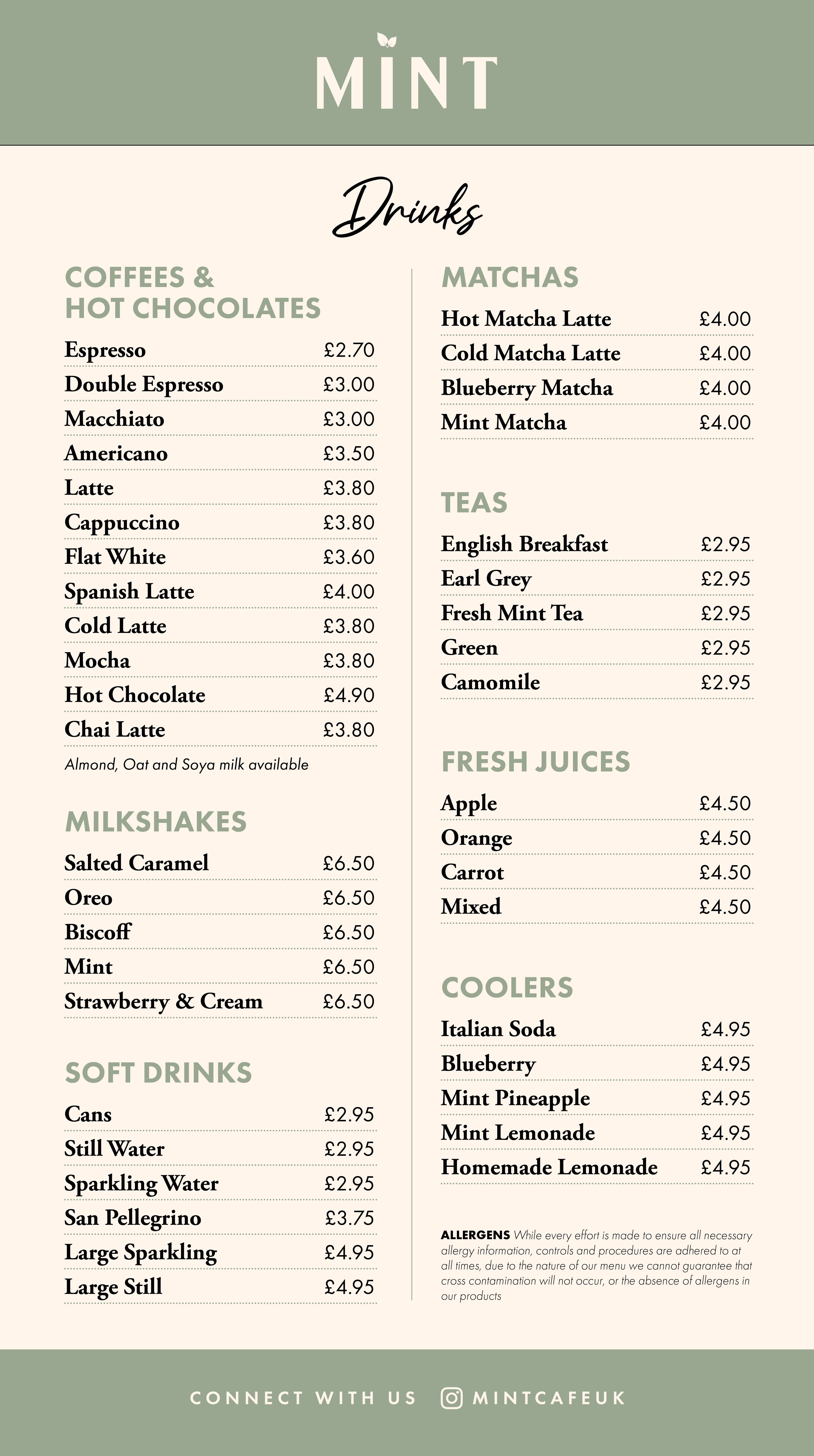 MINT

Drinks

COFFEES & HOT CHOCOLATES

| | |
|---|---|
| Espresso | £2.70 |
| Double Espresso | £3.00 |
| Macchiato | £3.00 |
| Americano | £3.50 |
| Latte | £3.80 |
| Cappuccino | £3.80 |
| Flat White | £3.60 |
| Spanish Latte | £4.00 |
| Cold Latte | £3.80 |
| Mocha | £3.80 |
| Hot Chocolate | £4.90 |
| Chai Latte | £3.80 |

Almond, Oat and Soya milk available

MILKSHAKES

| | |
|---|---|
| Salted Caramel | £6.50 |
| Oreo | £6.50 |
| Biscoff | £6.50 |
| Mint | £6.50 |
| Strawberry & Cream | £6.50 |

SOFT DRINKS

| | |
|---|---|
| Cans | £2.95 |
| Still Water | £2.95 |
| Sparkling Water | £2.95 |
| San Pellegrino | £3.75 |
| Large Sparkling | £4.95 |
| Large Still | £4.95 |

MATCHAS

| | |
|---|---|
| Hot Matcha Latte | £4.00 |
| Cold Matcha Latte | £4.00 |
| Blueberry Matcha | £4.00 |
| Mint Matcha | £4.00 |

TEAS

| | |
|---|---|
| English Breakfast | £2.95 |
| Earl Grey | £2.95 |
| Fresh Mint Tea | £2.95 |
| Green | £2.95 |
| Camomile | £2.95 |

FRESH JUICES

| | |
|---|---|
| Apple | £4.50 |
| Orange | £4.50 |
| Carrot | £4.50 |
| Mixed | £4.50 |

COOLERS

| | |
|---|---|
| Italian Soda | £4.95 |
| Blueberry | £4.95 |
| Mint Pineapple | £4.95 |
| Mint Lemonade | £4.95 |
| Homemade Lemonade | £4.95 |

ALLERGENS While every effort is made to ensure all necessary allergy information, controls and procedures are adhered to at all times, due to the nature of our menu we cannot guarantee that cross contamination will not occur, or the absence of allergens in our products

CONNECT WITH US MINTCAFEUK